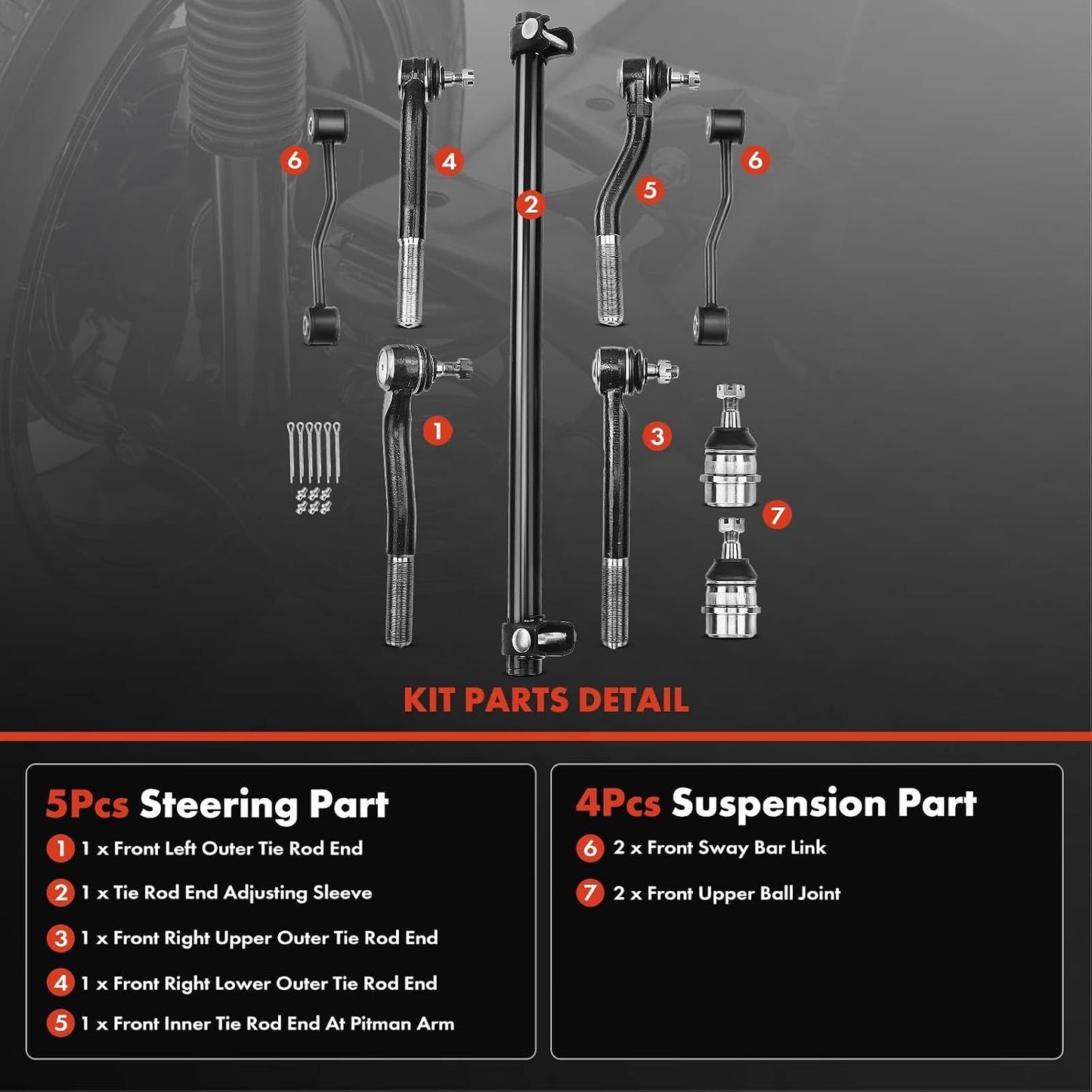 6
4
2
5
6
1
3
7

KIT PARTS DETAIL

5Pcs Steering Part
1 1 x Front Left Outer Tie Rod End
2 1 x Tie Rod End Adjusting Sleeve
3 1 x Front Right Upper Outer Tie Rod End
4 1 x Front Right Lower Outer Tie Rod End
5 1 x Front Inner Tie Rod End At Pitman Arm

4Pcs Suspension Part
6 2 x Front Sway Bar Link
7 2 x Front Upper Ball Joint